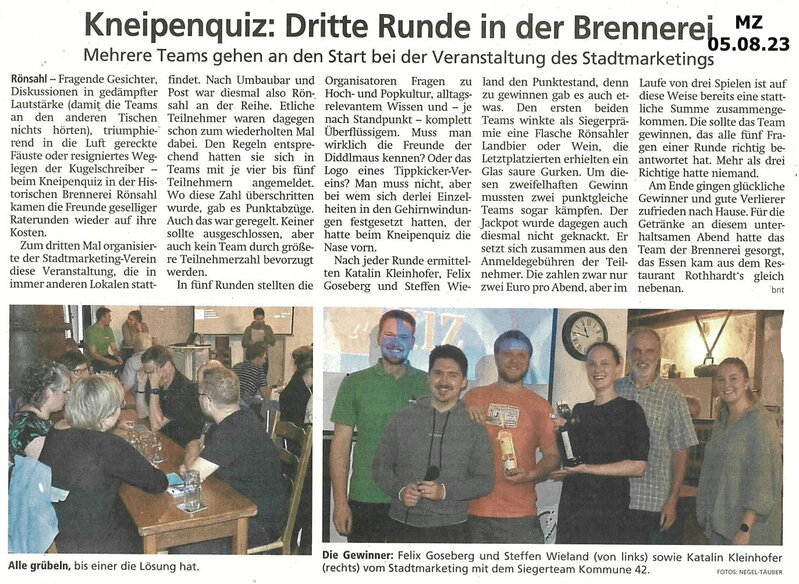 Kneipenquiz: Dritte Runde in der Brennerei

MZ 05.08.23

Mehrere Teams gehen an den Start bei der Veranstaltung des Stadtmarketings

Rönsahl – Fragende Gesichter, Diskussionen in gedämpfter Lautstärke (damit die Teams an den anderen Tischen nichts hörten), triumphierend in die Luft gereckte Fäuste oder resigniertes Weglegen der Kugelschreiber – beim Kneipenquiz in der Historischen Brennerei Rönsahl kamen die Freunde geselliger Raterunden wieder auf ihre Kosten.

Zum dritten Mal organisierte der Stadtmarketing-Verein diese Veranstaltung, die in immer anderen Lokalen stattfindet. Nach Umbaubar und Post war diesmal also Rönsahl an der Reihe. Etliche Teilnehmer waren dagegen schon zum wiederholten Mal dabei. Den Regeln entsprechend hatten sie sich in Teams mit je vier bis fünf Teilnehmern angemeldet. Wo diese Zahl überschritten wurde, gab es Punktabzüge. Auch das war geregelt. Keiner sollte ausgeschlossen, aber auch kein Team durch größere Teilnehmerzahl bevorzugt werden.

In fünf Runden stellten die Organisatoren Fragen zu Hoch- und Popkultur, alltagsrelevantem Wissen und – je nach Standpunkt – komplett Überflüssigem. Muss man wirklich die Freunde der Diddlmaus kennen? Oder das Logo eines Tippkicker-Vereins? Man muss nicht, aber bei wem sich derlei Einzelheiten in den Gehirnwindungen festgesetzt hatten, der hatte beim Kneipenquiz die Nase vorn.

Nach jeder Runde ermittelten Katalin Kleinhofer, Felix Goseberg und Steffen Wieland den Punktestand, denn zu gewinnen gab es auch etwas. Den ersten beiden Teams winkte als Siegerprämie eine Flasche Rönsahler Landbier oder Wein, die Letztplatzierten erhielten ein Glas saure Gurken. Um diesen zweifelhaften Gewinn mussten zwei punktgleiche Teams sogar kämpfen. Der Jackpot wurde dagegen auch diesmal nicht geknackt. Er setzt sich zusammen aus den Anmeldegebühren der Teilnehmer. Die zahlen zwar nur zwei Euro pro Abend, aber im Laufe von drei Spielen ist auf diese Weise bereits eine stattliche Summe zusammengekommen. Die sollte das Team gewinnen, das alle fünf Fragen einer Runde richtig beantwortet hat. Mehr als drei Richtige hatte niemand.

Am Ende gingen glückliche Gewinner und gute Verlierer zufrieden nach Hause. Für die Getränke an diesem unterhaltsamen Abend hatte das Team der Brennerei gesorgt, das Essen kam aus dem Restaurant Rothhardt's gleich nebenan. bnt

Alle grübeln, bis einer die Lösung hat.

Die Gewinner: Felix Goseberg und Steffen Wieland (von links) sowie Katalin Kleinhofer (rechts) vom Stadtmarketing mit dem Siegerteam Kommune 42.

FOTOS: NEGEL-TÄUBER